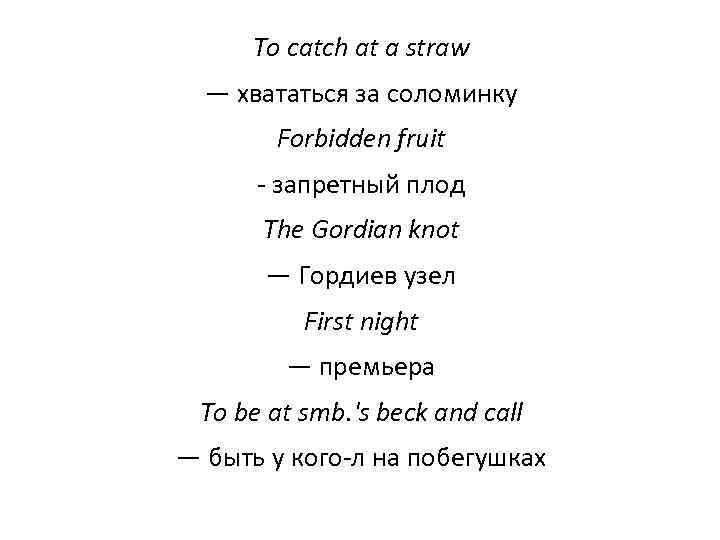 To catch at a straw

— хвататься за соломинку

Forbidden fruit

- запретный плод

The Gordian knot

— Гордиев узел

First night

— премьера

To be at smb.'s beck and call

— быть у кого-л на побегушках